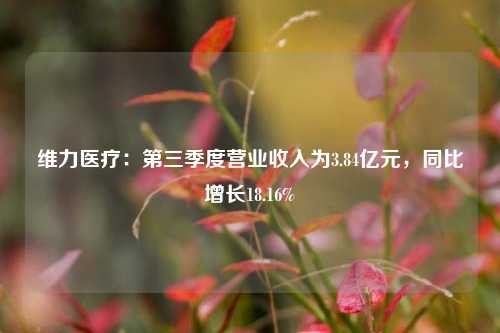 维力医疗：第三季度营业收入为3.84亿元，同比增长18.16%